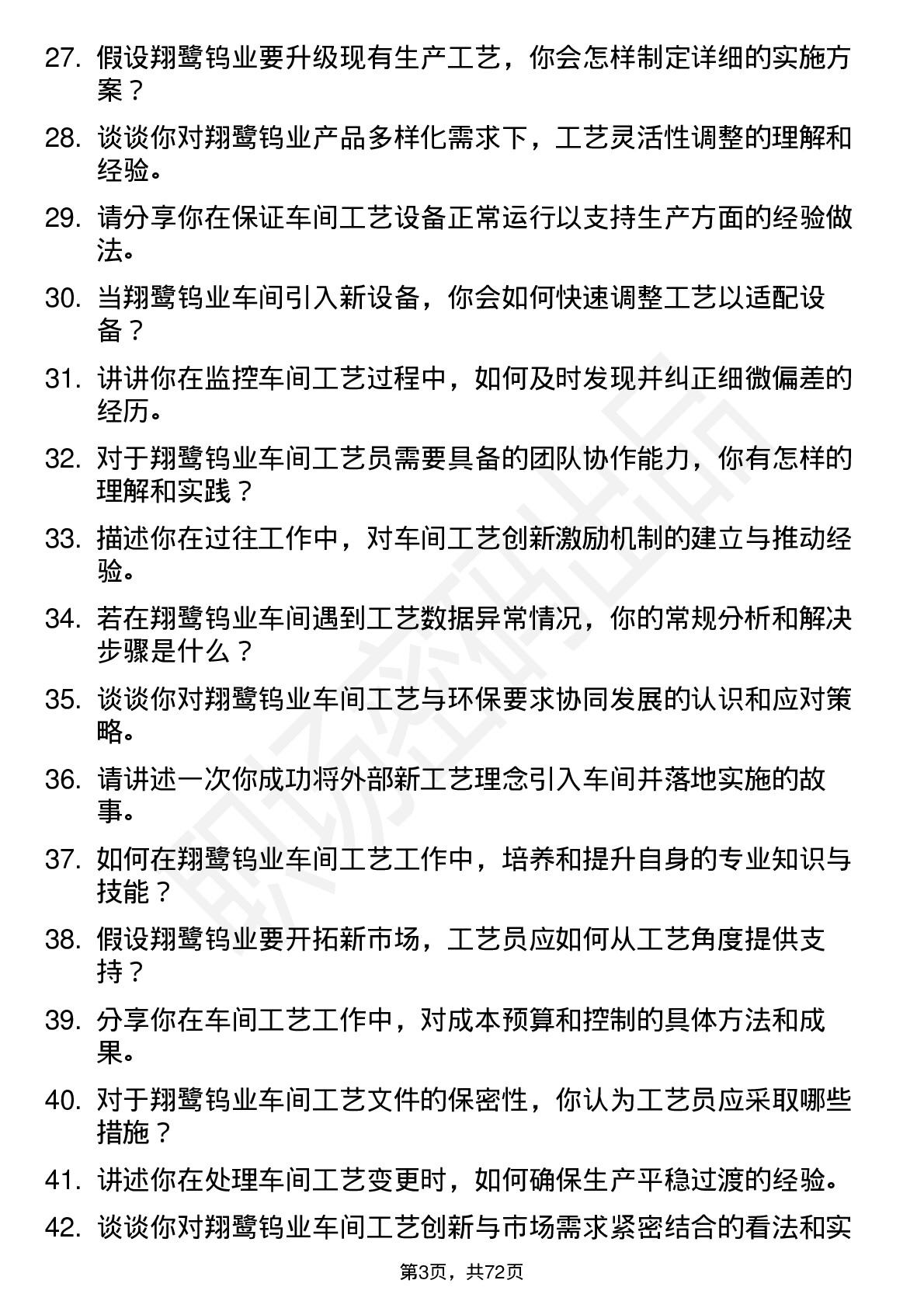 27. 假设翔鹭钨业要升级现有生产工艺，你会怎样制定详细的实施方案？

28. 谈谈你对翔鹭钨业产品多样化需求下，工艺灵活性调整的理解和经验。

29. 请分享你在保证车间工艺设备正常运行以支持生产方面的经验做法。

30. 当翔鹭钨业车间引入新设备，你会如何快速调整工艺以适配设备？

31. 讲讲你在监控车间工艺过程中，如何及时发现并纠正细微偏差的经历。

32. 对于翔鹭钨业车间工艺员需要具备的团队协作能力，你有怎样的理解和实践？

33. 描述你在过往工作中，对车间工艺创新激励机制的建立与推动经验。

34. 若在翔鹭钨业车间遇到工艺数据异常情况，你的常规分析和解决步骤是什么？

35. 谈谈你对翔鹭钨业车间工艺与环保要求协同发展的认识和应对策略。

36. 请讲述一次你成功将外部新工艺理念引入车间并落地实施的故事。

37. 如何在翔鹭钨业车间工艺工作中，培养和提升自身的专业知识与技能？

38. 假设翔鹭钨业要开拓新市场，工艺员应如何从工艺角度提供支持？

39. 分享你在车间工艺工作中，对成本预算和控制的具体方法和成果。

40. 对于翔鹭钨业车间工艺文件的保密性，你认为工艺员应采取哪些措施？

41. 讲述你在处理车间工艺变更时，如何确保生产平稳过渡的经验。

42. 谈谈你对翔鹭钨业车间工艺创新与市场需求紧密结合的看法和实

第3页，共72页